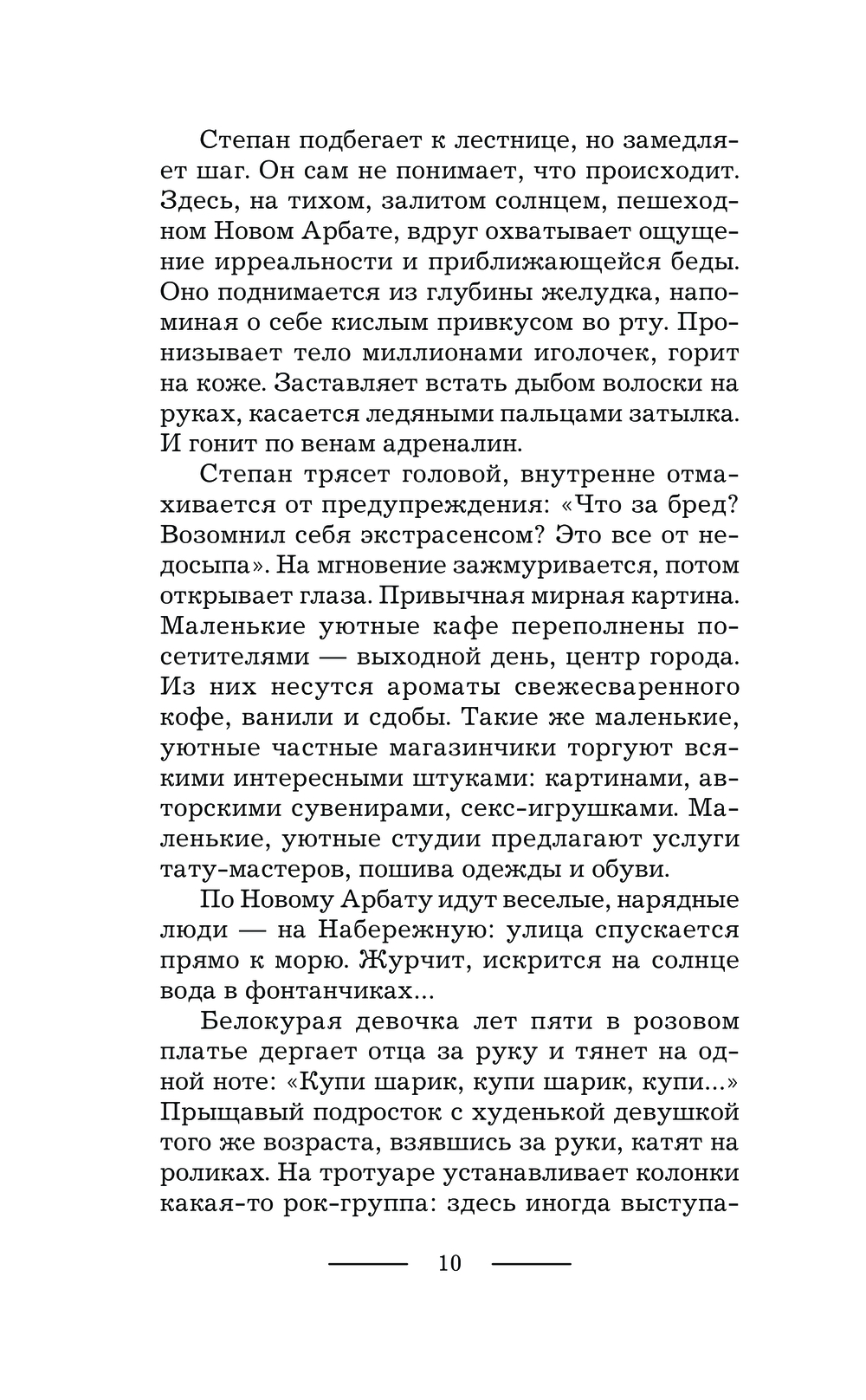 Степан подбегает к лестнице, но замедляет шаг. Он сам не понимает, что происходит. Здесь, на тихом, залитом солнцем, пешеходном Новом Арбате, вдруг охватывает ощущение ирреальности и приближающейся беды. Оно поднимается из глубины желудка, напоминая о себе кислым привкусом во рту. Пронизывает тело миллионами иголочек, горит на коже. Заставляет встать дыбом волоски на руках, касается ледяными пальцами затылка. И гонит по венам адреналин.

Степан трясет головой, внутренне отмахивается от предупреждения: «Что за бред? Возомнил себя экстрасенсом? Это все от недосыпа». На мгновение зажмуривается, потом открывает глаза. Привычная мирная картина. Маленькие уютные кафе переполнены посетителями — выходной день, центр города. Из них несутся ароматы свежесваренного кофе, ванили и сдобы. Такие же маленькие, уютные частные магазинчики торгуют всякими интересными штуками: картинами, авторскими сувенирами, секс-игрушками. Маленькие, уютные студии предлагают услуги тату-мастеров, пошива одежды и обуви.

По Новому Арбату идут веселые, нарядные люди — на Набережную: улица спускается прямо к морю. Журчит, искрится на солнце вода в фонтанчиках...

Белокурая девочка лет пяти в розовом платье дергает отца за руку и тянет на одной ноте: «Купи шарик, купи шарик, купи...» Прыщавый подросток с худенькой девушкой того же возраста, взявшись за руки, катят на роликах. На тротуаре устанавливает колонки какая-то рок-группа: здесь иногда выступа-

10